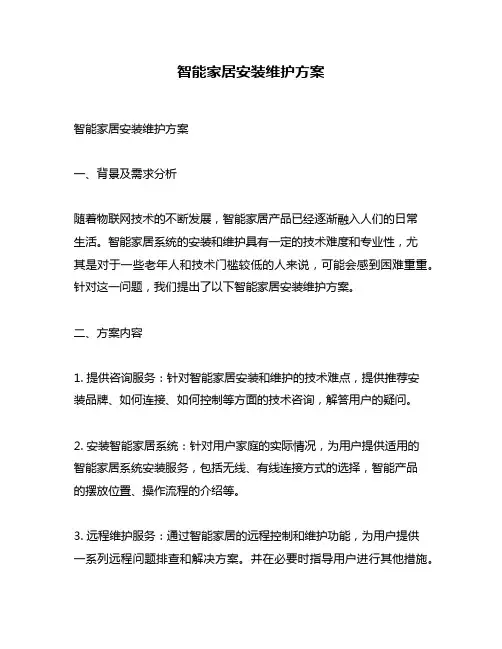 智能家居安装维护方案

智能家居安装维护方案

一、背景及需求分析

随着物联网技术的不断发展，智能家居产品已经逐渐融入人们的日常生活。智能家居系统的安装和维护具有一定的技术难度和专业性，尤其是对于一些老年人和技术门槛较低的人来说，可能会感到困难重重。针对这一问题，我们提出了以下智能家居安装维护方案。

二、方案内容

1. 提供咨询服务：针对智能家居安装和维护的技术难点，提供推荐安装品牌、如何连接、如何控制等方面的技术咨询，解答用户的疑问。

2. 安装智能家居系统：针对用户家庭的实际情况，为用户提供适用的智能家居系统安装服务，包括无线、有线连接方式的选择，智能产品的摆放位置、操作流程的介绍等。

3. 远程维护服务：通过智能家居的远程控制和维护功能，为用户提供一系列远程问题排查和解决方案。并在必要时指导用户进行其他措施。